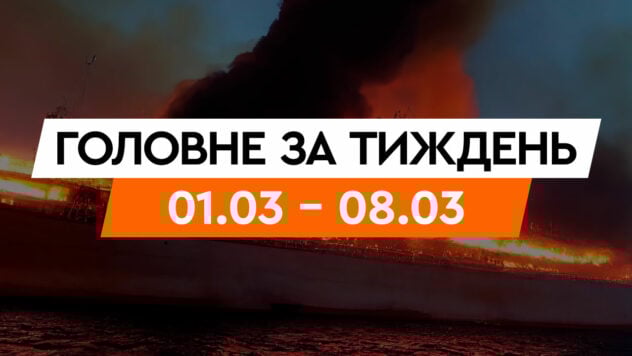 ГОЛОВНЕ ЗА ТИЖДЕНЬ
01.03 - 08.03